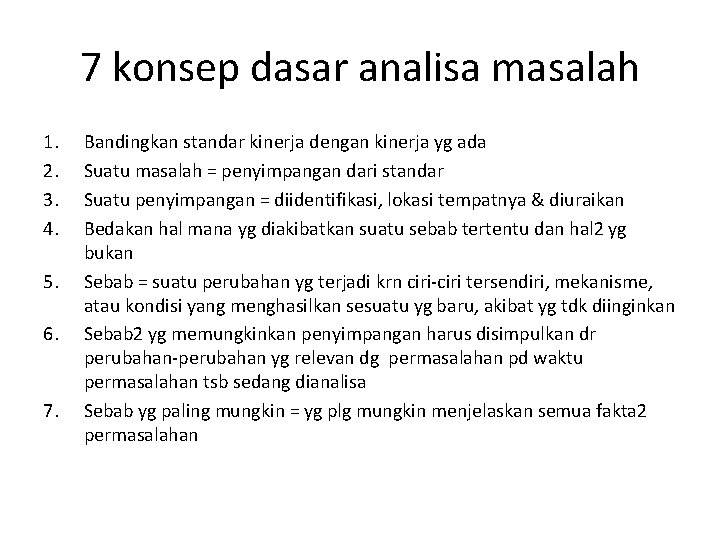 7 konsep dasar analisa masalah

1. Bandingkan standar kinerja dengan kinerja yg ada
2. Suatu masalah = penyimpangan dari standar
3. Suatu penyimpangan = diidentifikasi, lokasi tempatnya & diuraikan
4. Bedakan hal mana yg diakibatkan suatu sebab tertentu dan hal2 yg bukan
5. Sebab = suatu perubahan yg terjadi krn ciri-ciri tersendiri, mekanisme, atau kondisi yang menghasilkan sesuatu yg baru, akibat yg tdk diinginkan
6. Sebab2 yg memungkinkan penyimpangan harus disimpulkan dr perubahan-perubahan yg relevan dg permasalahan pd waktu permasalahan tsb sedang dianalisa
7. Sebab yg paling mungkin = yg plg mungkin menjelaskan semua fakta2 permasalahan